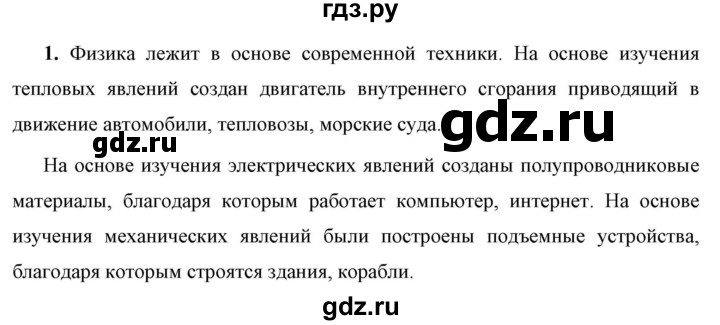 гдз.ру

1. Физика лежит в основе современной техники. На основе изучения тепловых явлений создан двигатель внутреннего сгорания приводящий в движение автомобили, тепловозы, морские суда.

gdz.ru

gdz.ru

На основе изучения электрических явлений созданы полупроводниковые материалы, благодаря которым работает компьютер, интернет. На основе изучения механических явлений были построены подъемные устройства, благодаря которым строятся здания, корабли.

gdz.ru